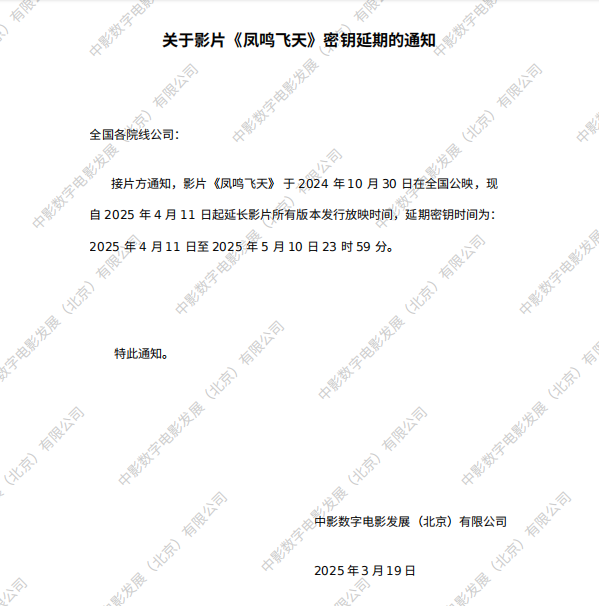 关于影片《凤鸣飞天》密钥延期的通知

全国各院线公司：

接片方通知，影片《凤鸣飞天》于2024年10月30日在全国公映，现自2025年4月11日起延长影片所有版本发行放映时间，延期密钥时间为：2025年4月11日至2025年5月10日23时59分。

特此通知。

中影数字电影发展（北京）有限公司

2025年3月19日

中影数字电影发展（北京）有限公司